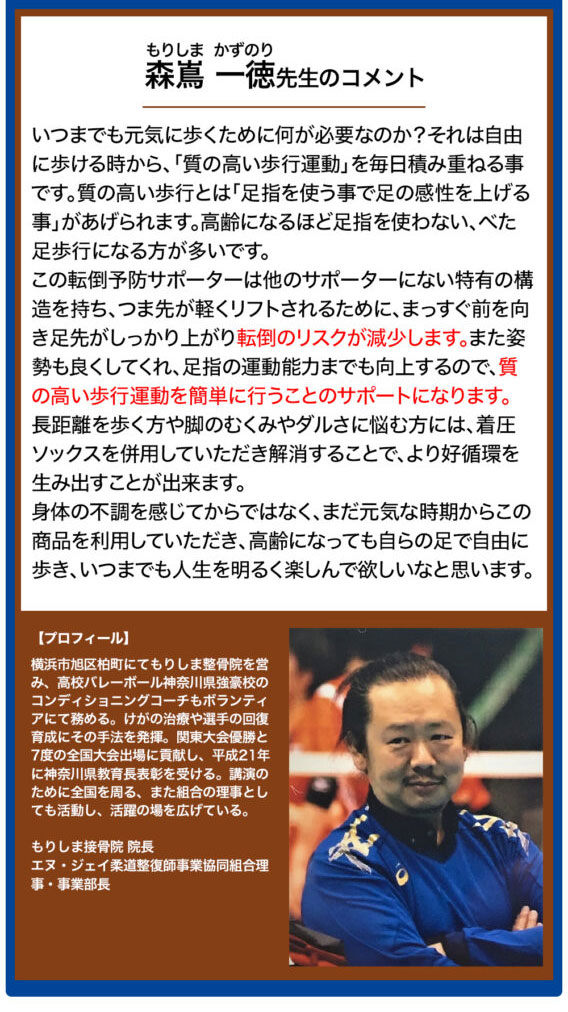 もりしま　かずのり
森嶌 一徳先生のコメント

いつまでも元気に歩くために何が必要なのか？それは自由に歩ける時から、「質の高い歩行運動」を毎日積み重ねる事です。質の高い歩行とは「足指を使う事で足の感性を上げる事」があげられます。高齢になるほど足指を使わない、べた足歩行になる方が多いです。
この転倒予防サポーターは他のサポーターにない特有の構造を持ち、つま先が軽くリフトされるために、まっすぐ前を向き足先がしっかり上がり転倒のリスクが減少します。また姿勢も良くしてくれ、足指の運動能力までも向上するので、質の高い歩行運動を簡単に行うことのサポートになります。
長距離を歩く方や脚のむくみやダルさに悩む方には、着圧ソックスを併用していただき解消することで、より好循環を生み出すことが出来ます。
身体の不調を感じてからではなく、まだ元気な時期からこの商品を利用していただき、高齢になっても自らの足で自由に歩き、いつまでも人生を明るく楽しんで欲しいなと思います。

【プロフィール】
横浜市旭区柏町にてもりしま整骨院を営み、高校バレーボール神奈川県強豪校のコンディショニングコーチもボランティアにて務める。けがの治療や選手の回復育成にその手法を発揮。関東大会優勝と7度の全国大会出場に貢献し、平成21年に神奈川県教育長表彰を受ける。講演のために全国を周る、また組合の理事としても活動し、活躍の場を広げている。

もりしま接骨院 院長
エヌ・ジェイ柔道整復師事業協同組合理事・事業部長